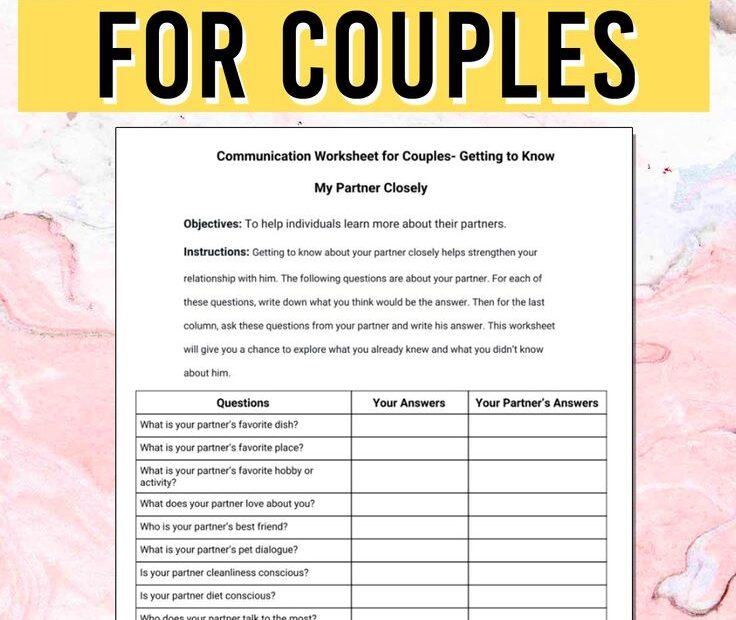 FOR COUPLES

Communication Worksheet for Couples- Getting to Know My Partner Closely

**Objectives:** To help individuals learn more about their partners.

**Instructions:** Getting to know about your partner closely helps strengthen your relationship with him. The following questions are about your partner. For each of these questions, write down what you think would be the answer. Then for the last column, ask these questions from your partner and write his answer. This worksheet will give you a chance to explore what you already knew and what you didn't know about him.

| Questions | Your Answers | Your Partner's Answers |
|---|---|---|
| What is your partner's favorite dish? | | |
| What is your partner's favorite place? | | |
| What is your partner's favorite hobby or activity? | | |
| What does your partner love about you? | | |
| Who is your partner's best friend? | | |
| What is your partner's pet dialogue? | | |
| Is your partner cleanliness conscious? | | |
| Is your partner diet conscious? | | |
| Who does your partner talk to the most? | | |